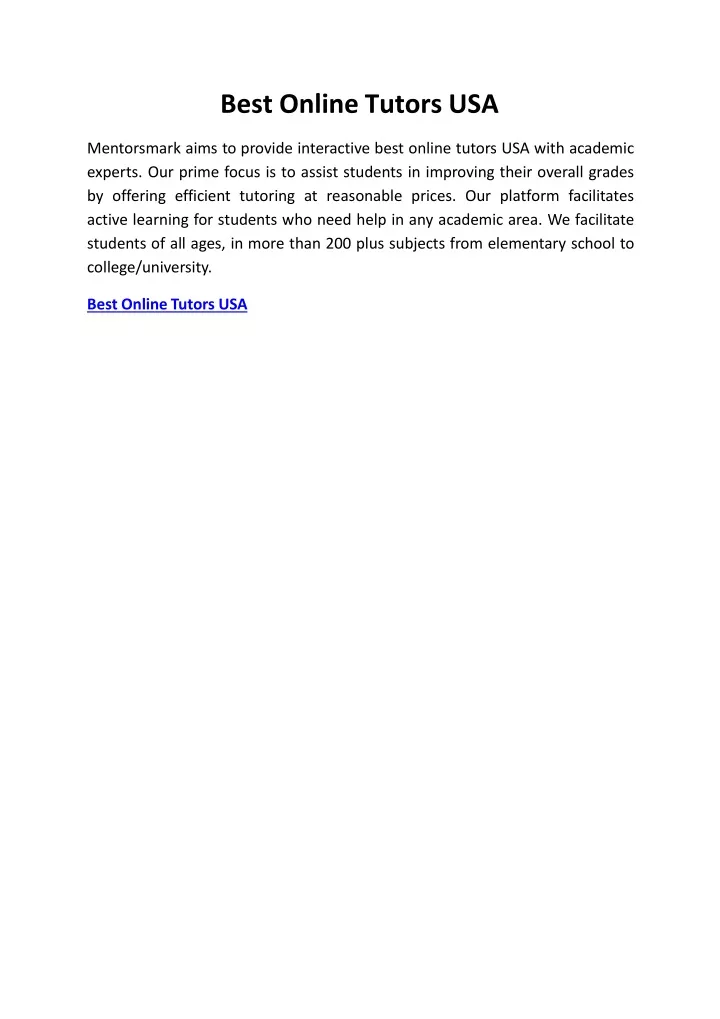 Best Online Tutors USA

Mentorsmark aims to provide interactive best online tutors USA with academic experts. Our prime focus is to assist students in improving their overall grades by offering efficient tutoring at reasonable prices. Our platform facilitates active learning for students who need help in any academic area. We facilitate students of all ages, in more than 200 plus subjects from elementary school to college/university.

Best Online Tutors USA